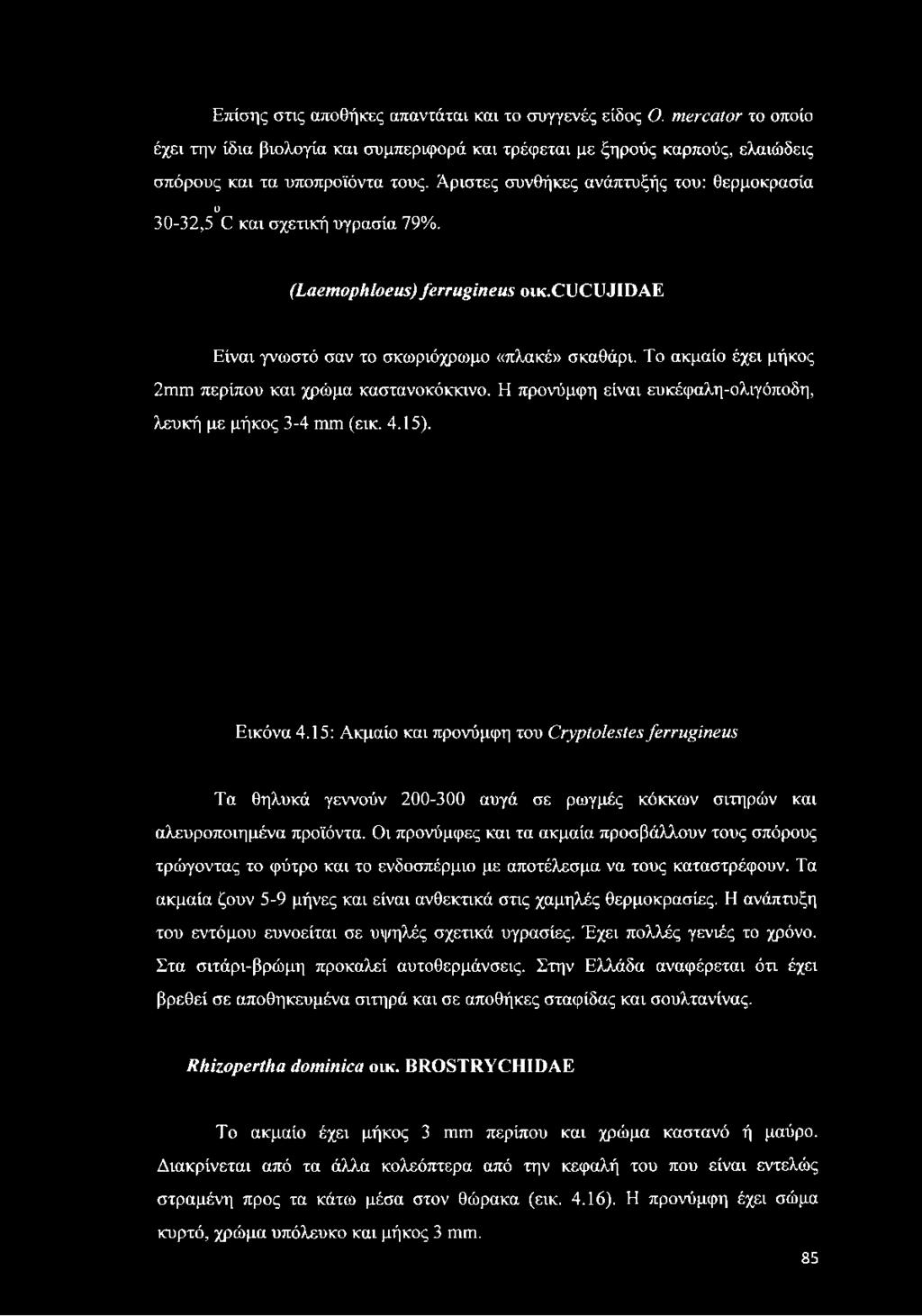 Επίσης στις αποθήκες απαντάται και το συγγενές είδος O. mercator το οποίο έχει την ίδια βιολογία και συμπεριφορά και τρέφεται με ξηρούς καρπούς, ελαιώδεις σπόρους και τα υποπροϊόντα τους. Άριστες συνθήκες ανάπτυξής του: θερμοκρασία 30-32,5$^{o}$C και σχετική υγρασία 79%.

(Laemophloeus) ferrugineus οικ.CUCUJIDAE

Είναι γνωστό σαν το σκωριόχρωμο «πλακέ» σκαθάρι. Το ακμαίο έχει μήκος 2mm περίπου και χρώμα καστανοκόκκινο. Η προνύμφη είναι ευκέφαλη-ολιγόποδη, λευκή με μήκος 3-4 mm (εικ. 4.15).

Εικόνα 4.15: Ακμαίο και προνύμφη του Cryptolestes ferrugineus

Τα θηλυκά γεννούν 200-300 αυγά σε ρωγμές κόκκων σιτηρών και αλευροποιημένα προϊόντα. Οι προνύμφες και τα ακμαία προσβάλλουν τους σπόρους τρώγοντας το φύτρο και το ενδοσπέρμιο με αποτέλεσμα να τους καταστρέφουν. Τα ακμαία ζουν 5-9 μήνες και είναι ανθεκτικά στις χαμηλές θερμοκρασίες. Η ανάπτυξη του εντόμου ευνοείται σε υψηλές σχετικά υγρασίες. Έχει πολλές γενιές το χρόνο. Στα σιτάρι-βρώμη προκαλεί αυτοθερμάνσεις. Στην Ελλάδα αναφέρεται ότι έχει βρεθεί σε αποθηκευμένα σιτηρά και σε αποθήκες σταφίδας και σουλτανίνας.

Rhizopertha dominica οικ. BROSTRYCHIDAE

Το ακμαίο έχει μήκος 3 mm περίπου και χρώμα καστανό ή μαύρο. Διακρίνεται από τα άλλα κολεόπτερα από την κεφαλή του που είναι εντελώς στραμένη προς τα κάτω μέσα στον θώρακα (εικ. 4.16). Η προνύμφη έχει σώμα κυρτό, χρώμα υπόλευκο και μήκος 3 mm.

85